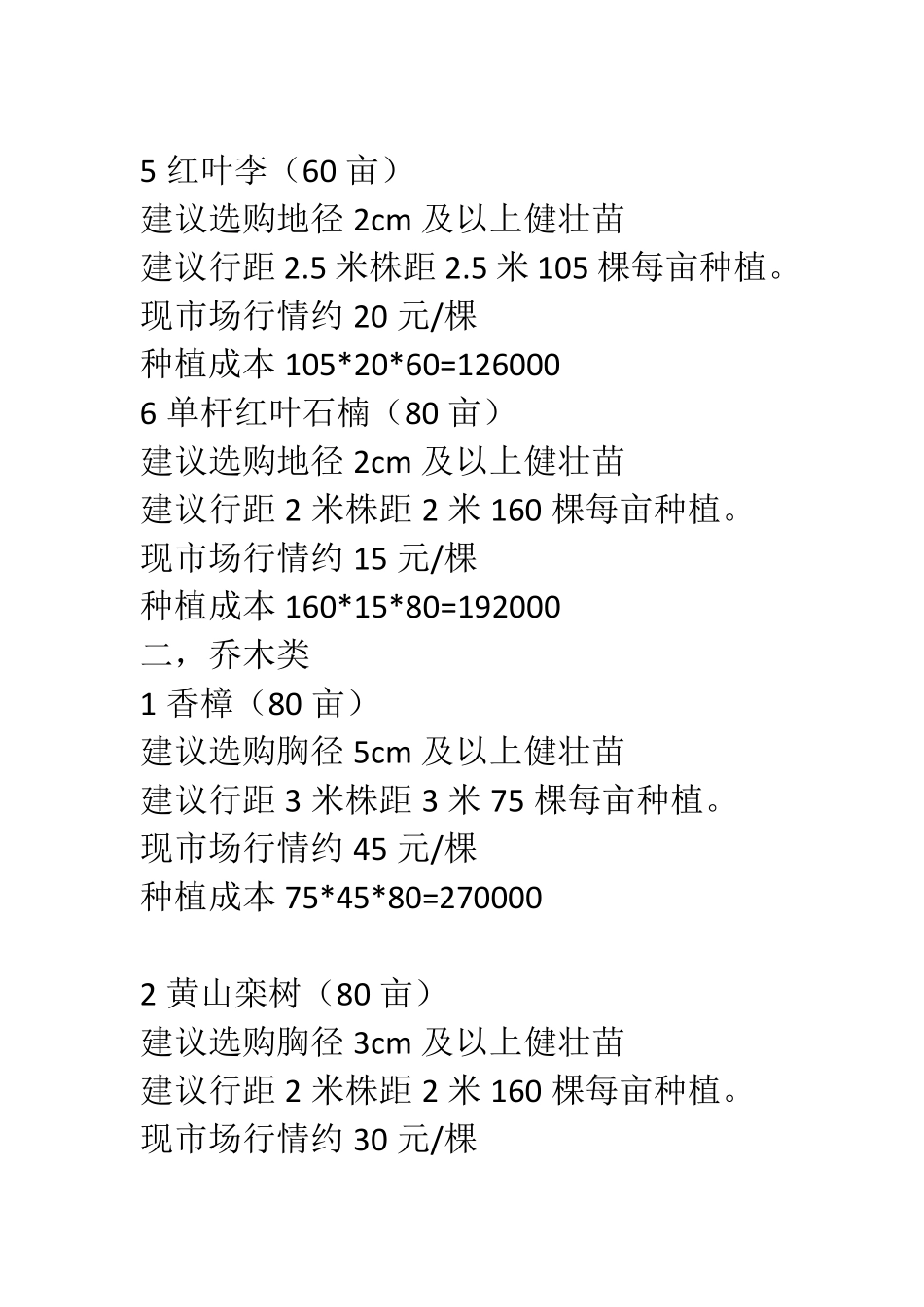 5 红叶李（60 亩）
建议选购地径 2cm 及以上健壮苗
建议行距 2.5 米株距 2.5 米 105 棵每亩种植。
现市场行情约 20 元/棵
种植成本 105*20*60=126000
6 单杆红叶石楠（80 亩）
建议选购地径 2cm 及以上健壮苗
建议行距 2 米株距 2 米 160 棵每亩种植。
现市场行情约 15 元/棵
种植成本 160*15*80=192000
二，乔木类
1 香樟（80 亩）
建议选购胸径 5cm 及以上健壮苗
建议行距 3 米株距 3 米 75 棵每亩种植。
现市场行情约 45 元/棵
种植成本 75*45*80=270000

2 黄山栾树（80 亩）
建议选购胸径 3cm 及以上健壮苗
建议行距 2 米株距 2 米 160 棵每亩种植。
现市场行情约 30 元/棵